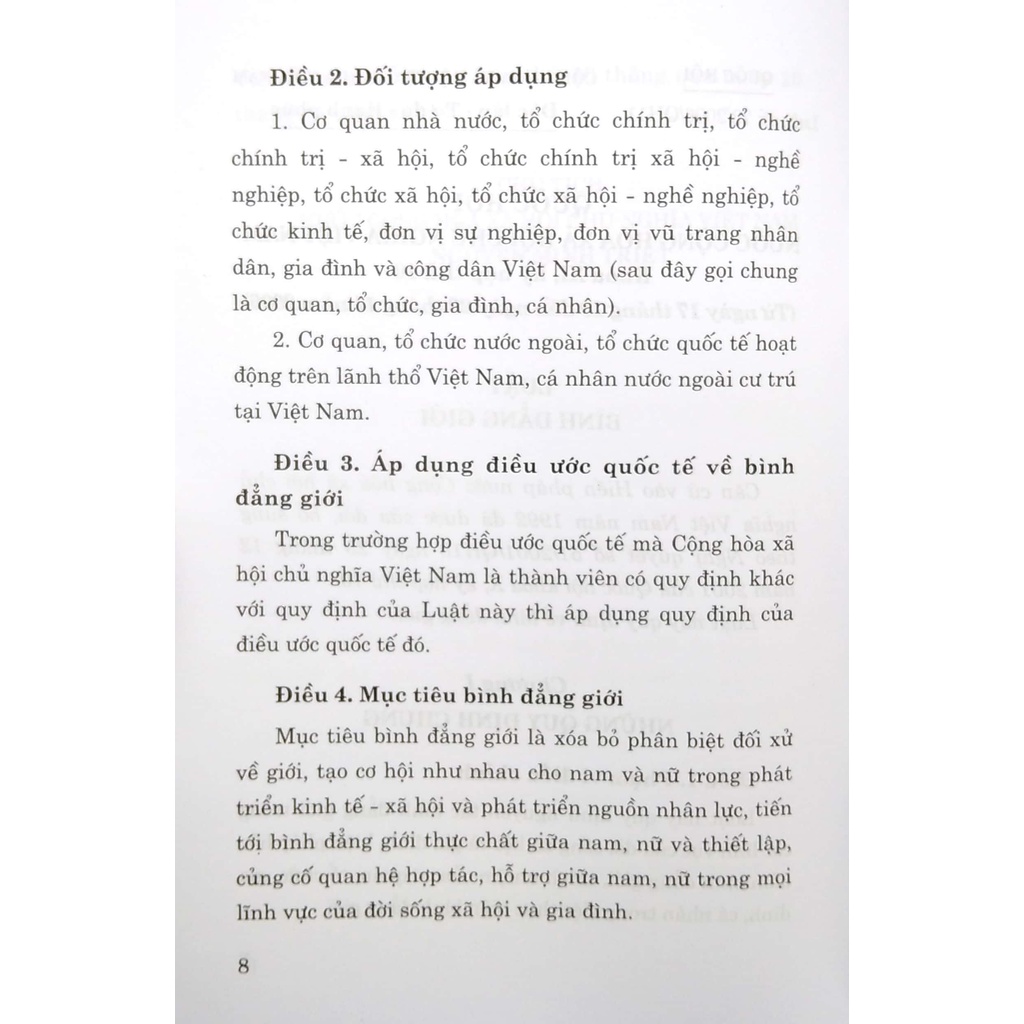 Điều 2. Đối tượng áp dụng

1. Cơ quan nhà nước, tổ chức chính trị, tổ chức chính trị - xã hội, tổ chức chính trị xã hội - nghề nghiệp, tổ chức xã hội, tổ chức xã hội - nghề nghiệp, tổ chức kinh tế, đơn vị sự nghiệp, đơn vị vũ trang nhân dân, gia đình và công dân Việt Nam (sau đây gọi chung là cơ quan, tổ chức, gia đình, cá nhân).

2. Cơ quan, tổ chức nước ngoài, tổ chức quốc tế hoạt động trên lãnh thổ Việt Nam, cá nhân nước ngoài cư trú tại Việt Nam.

Điều 3. Áp dụng điều ước quốc tế về bình đẳng giới

Trong trường hợp điều ước quốc tế mà Cộng hòa xã hội chủ nghĩa Việt Nam là thành viên có quy định khác với quy định của Luật này thì áp dụng quy định của điều ước quốc tế đó.

Điều 4. Mục tiêu bình đẳng giới

Mục tiêu bình đẳng giới là xóa bỏ phân biệt đối xử về giới, tạo cơ hội như nhau cho nam và nữ trong phát triển kinh tế - xã hội và phát triển nguồn nhân lực, tiến tới bình đẳng giới thực chất giữa nam, nữ và thiết lập, củng cố quan hệ hợp tác, hỗ trợ giữa nam, nữ trong mọi lĩnh vực của đời sống xã hội và gia đình.

8